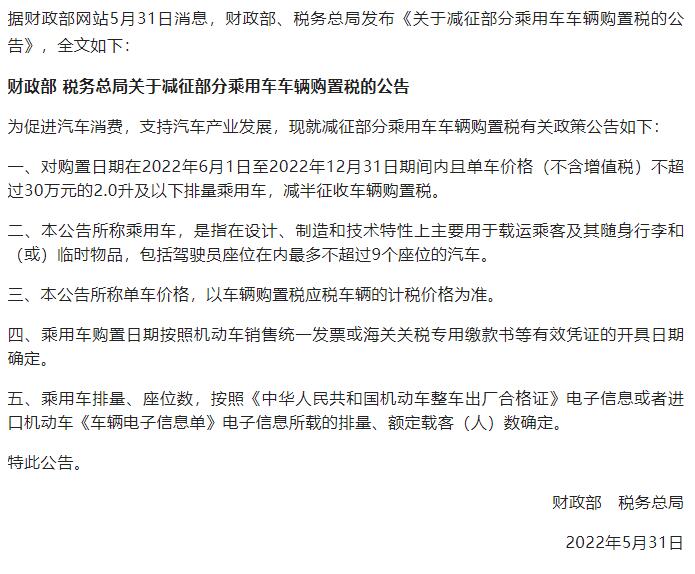 据财政部网站5月31日消息，财政部、税务总局发布《关于减征部分乘用车车辆购置税的公告》，全文如下：

财政部 税务总局关于减征部分乘用车车辆购置税的公告

为促进汽车消费，支持汽车产业发展，现就减征部分乘用车车辆购置税有关政策公告如下：

一、对购置日期在2022年6月1日至2022年12月31日期间内且单车价格（不含增值税）不超过30万元的2.0升及以下排量乘用车，减半征收车辆购置税。

二、本公告所称乘用车，是指在设计、制造和技术特性上主要用于载运乘客及其随身行李和（或）临时物品，包括驾驶员座位在内最多不超过9个座位的汽车。

三、本公告所称单车价格，以车辆购置税应税车辆的计税价格为准。

四、乘用车购置日期按照机动车销售统一发票或海关关税专用缴款书等有效凭证的开具日期确定。

五、乘用车排量、座位数，按照《中华人民共和国机动车整车出厂合格证》电子信息或者进口机动车《车辆电子信息单》电子信息所载的排量、额定载客（人）数确定。

特此公告。

财政部　税务总局

2022年5月31日